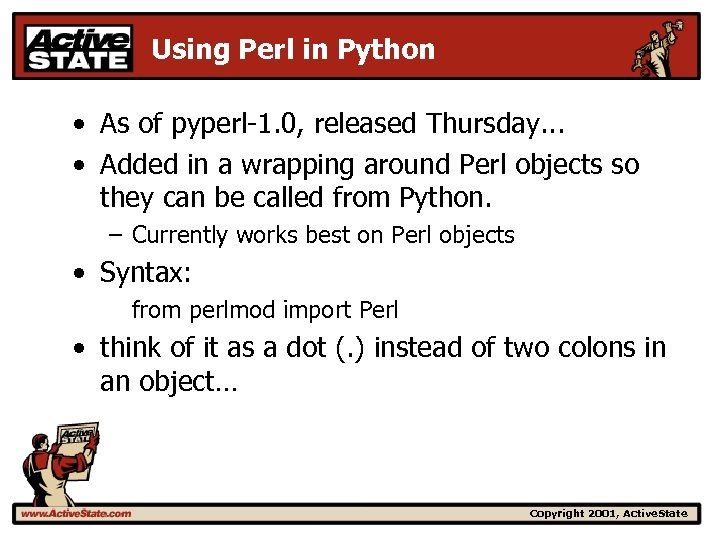 Active STATE

Using Perl in Python

• As of pyperl-1.0, released Thursday…

• Added in a wrapping around Perl objects so they can be called from Python.

– Currently works best on Perl objects

• Syntax:

from perlmod import Perl

• think of it as a dot (.) instead of two colons in an object…

Active STATE

www.ActiveState.com

Copyright 2001, ActiveState